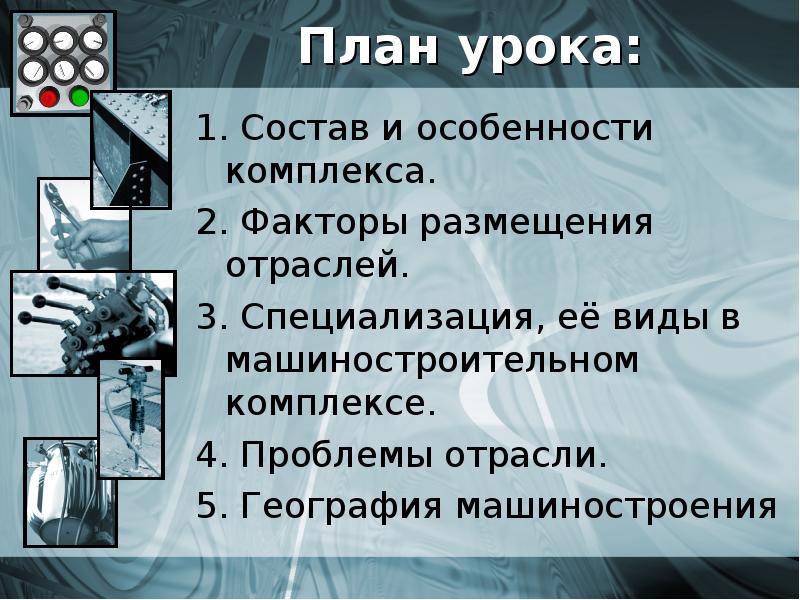 План урока:

1. Состав и особенности комплекса.
2. Факторы размещения отраслей.
3. Специализация, её виды в машиностроительном комплексе.
4. Проблемы отрасли.
5. География машиностроения